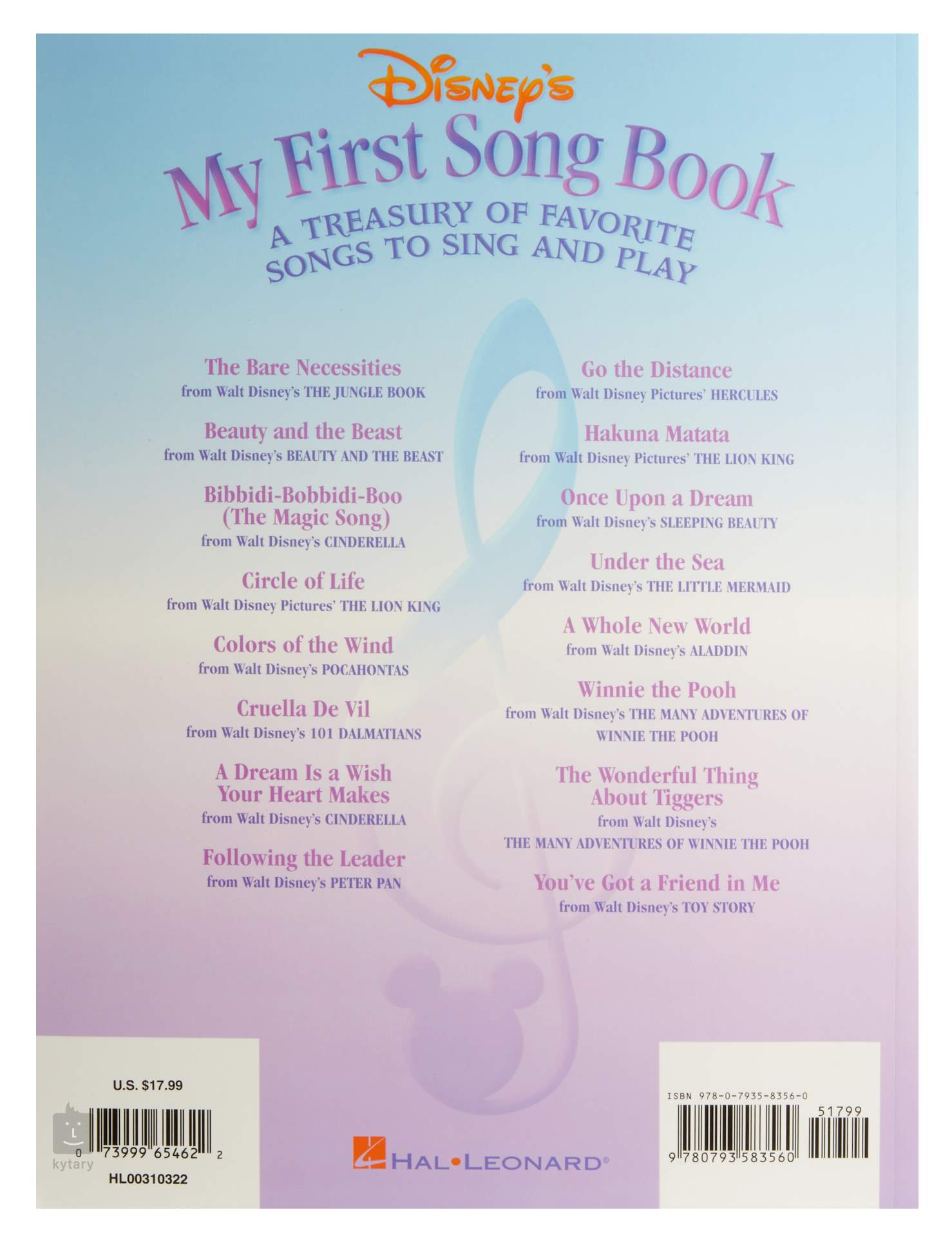 Disney's
My First Song Book
A TREASURY OF FAVORITE SONGS TO SING AND PLAY

The Bare Necessities
from Walt Disney's THE JUNGLE BOOK

Beauty and the Beast
from Walt Disney's BEAUTY AND THE BEAST

Bibbidi-Bobbidi-Boo (The Magic Song)
from Walt Disney's CINDERELLA

Circle of Life
from Walt Disney Pictures' THE LION KING

Colors of the Wind
from Walt Disney's POCAHONTAS

Cruella De Vil
from Walt Disney's 101 DALMATIANS

A Dream Is a Wish Your Heart Makes
from Walt Disney's CINDERELLA

Following the Leader
from Walt Disney's PETER PAN

Go the Distance
from Walt Disney Pictures' HERCULES

Hakuna Matata
from Walt Disney Pictures' THE LION KING

Once Upon a Dream
from Walt Disney's SLEEPING BEAUTY

Under the Sea
from Walt Disney's THE LITTLE MERMAID

A Whole New World
from Walt Disney's ALADDIN

Winnie the Pooh
from Walt Disney's THE MANY ADVENTURES OF WINNIE THE POOH

The Wonderful Thing About Tiggers
from Walt Disney's THE MANY ADVENTURES OF WINNIE THE POOH

You've Got a Friend in Me
from Walt Disney's TOY STORY

U.S. $17.99
0 73999 65462 2
kytary
HL00310322

HAL•LEONARD®

ISBN 978-0-7935-8356-0
51799
9 780793 583560